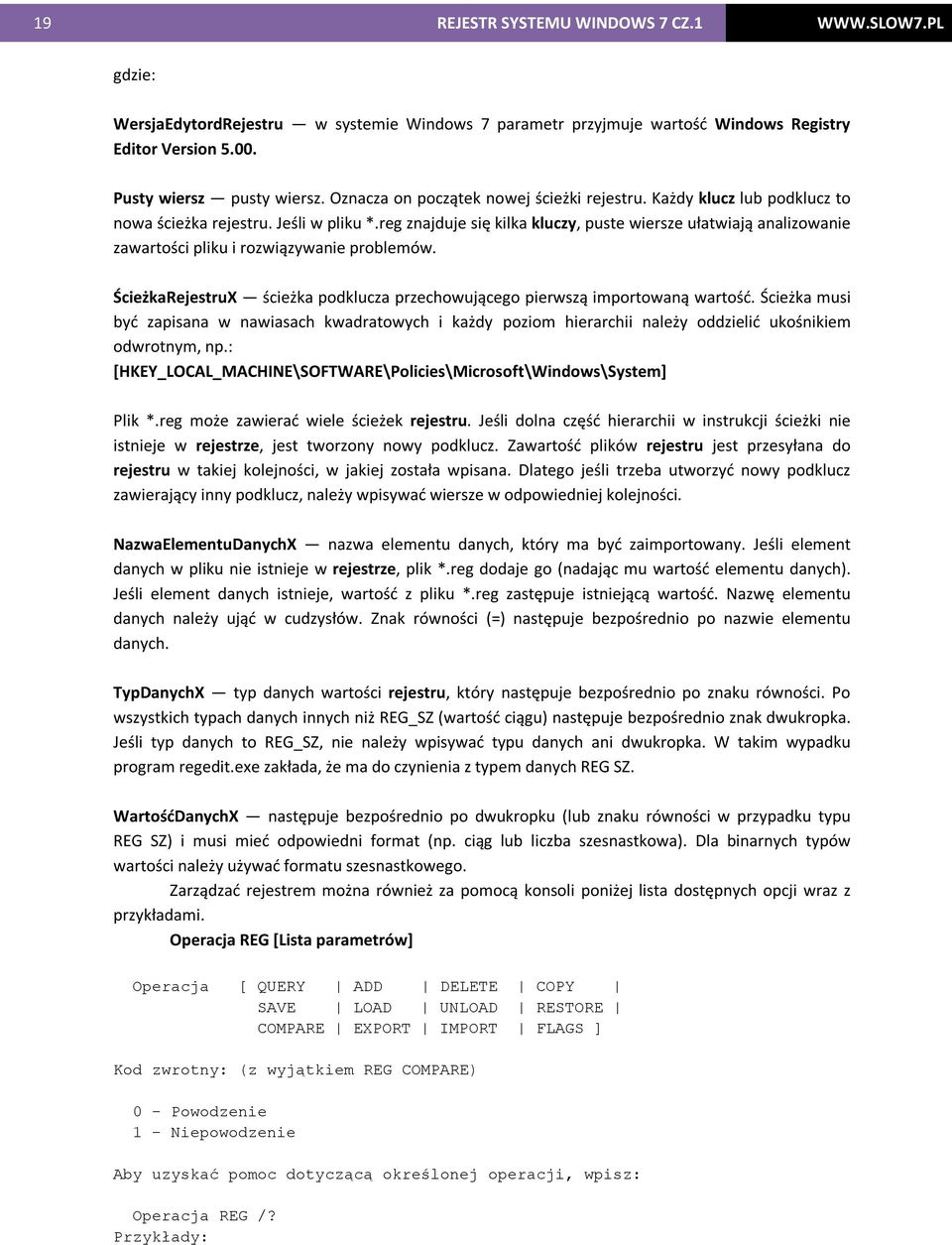 19 REJESTR SYSTEMU WINDOWS 7 CZ.1 WWW.SLOW7.PL

gdzie:

WersjaEdytordRejestru — w systemie Windows 7 parametr przyjmuje wartość Windows Registry Editor Version 5.00.

Pusty wiersz — pusty wiersz. Oznacza on początek nowej ścieżki rejestru. Każdy klucz lub podklucz to nowa ścieżka rejestru. Jeśli w pliku *.reg znajduje się kilka kluczy, puste wiersze ułatwiają analizowanie zawartości pliku i rozwiązywanie problemów.

ŚcieżkaRejestruX — ścieżka podklucza przechowującego pierwszą importowaną wartość. Ścieżka musi być zapisana w nawiasach kwadratowych i każdy poziom hierarchii należy oddzielić ukośnikiem odwrotnym, np.:
[HKEY_LOCAL_MACHINE\SOFTWARE\Policies\Microsoft\Windows\System]

Plik *.reg może zawierać wiele ścieżek rejestru. Jeśli dolna część hierarchii w instrukcji ścieżki nie istnieje w rejestrze, jest tworzony nowy podklucz. Zawartość plików rejestru jest przesyłana do rejestru w takiej kolejności, w jakiej została wpisana. Dlatego jeśli trzeba utworzyć nowy podklucz zawierający inny podklucz, należy wpisywać wiersze w odpowiedniej kolejności.

NazwaElementuDanychX — nazwa elementu danych, który ma być zaimportowany. Jeśli element danych w pliku nie istnieje w rejestrze, plik *.reg dodaje go (nadając mu wartość elementu danych). Jeśli element danych istnieje, wartość z pliku *.reg zastępuje istniejącą wartość. Nazwę elementu danych należy ująć w cudzysłów. Znak równości (=) następuje bezpośrednio po nazwie elementu danych.

TypDanychX — typ danych wartości rejestru, który następuje bezpośrednio po znaku równości. Po wszystkich typach danych innych niż REG_SZ (wartość ciągu) następuje bezpośrednio znak dwukropka. Jeśli typ danych to REG_SZ, nie należy wpisywać typu danych ani dwukropka. W takim wypadku program regedit.exe zakłada, że ma do czynienia z typem danych REG SZ.

WartośćDanychX — następuje bezpośrednio po dwukropku (lub znaku równości w przypadku typu REG SZ) i musi mieć odpowiedni format (np. ciąg lub liczba szesnastkowa). Dla binarnych typów wartości należy używać formatu szesnastkowego.

Zarządzać rejestrem można również za pomocą konsoli poniżej lista dostępnych opcji wraz z przykładami.

Operacja REG [Lista parametrów]

Operacja [ QUERY | ADD | DELETE | COPY |
SAVE | LOAD | UNLOAD | RESTORE |
COMPARE | EXPORT | IMPORT | FLAGS ]

Kod zwrotny: (z wyjątkiem REG COMPARE)

0 - Powodzenie
1 - Niepowodzenie

Aby uzyskać pomoc dotyczącą określonej operacji, wpisz:

Operacja REG /?
Przykłady: